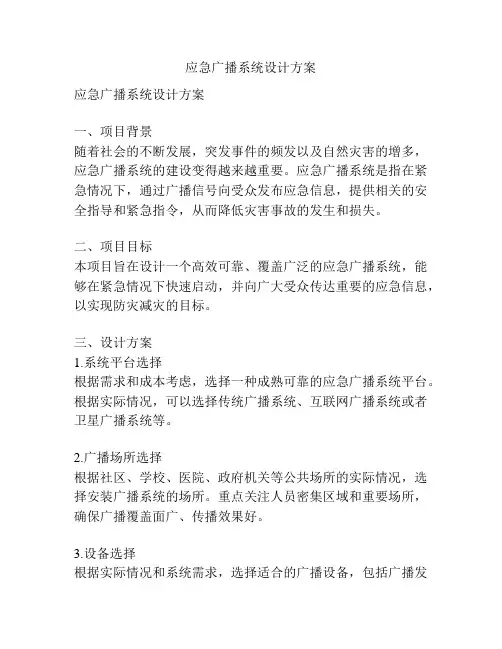 应急广播系统设计方案

应急广播系统设计方案

一、项目背景
随着社会的不断发展，突发事件的频发以及自然灾害的增多，应急广播系统的建设变得越来越重要。应急广播系统是指在紧急情况下，通过广播信号向受众发布应急信息，提供相关的安全指导和紧急指令，从而降低灾害事故的发生和损失。

二、项目目标
本项目旨在设计一个高效可靠、覆盖广泛的应急广播系统，能够在紧急情况下快速启动，并向广大受众传达重要的应急信息，以实现防灾减灾的目标。

三、设计方案
1.系统平台选择
根据需求和成本考虑，选择一种成熟可靠的应急广播系统平台。根据实际情况，可以选择传统广播系统、互联网广播系统或者卫星广播系统等。

2.广播场所选择
根据社区、学校、医院、政府机关等公共场所的实际情况，选择安装广播系统的场所。重点关注人员密集区域和重要场所，确保广播覆盖面广、传播效果好。

3.设备选择
根据实际情况和系统需求，选择适合的广播设备，包括广播发